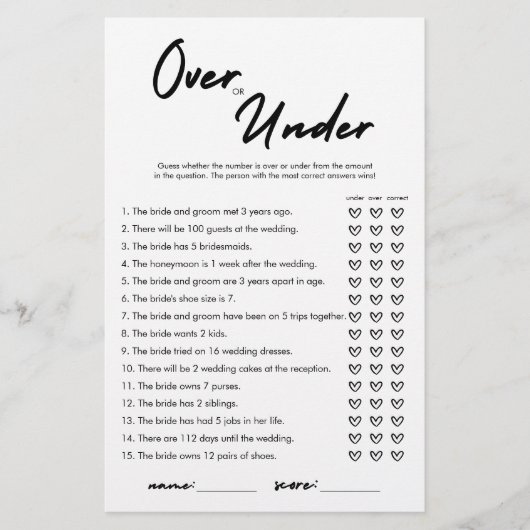 Over OR Under

Guess whether the number is over or under from the amount in the question. The person with the most correct answers wins!

under over correct

1. The bride and groom met 3 years ago.
2. There will be 100 guests at the wedding.
3. The bride has 5 bridesmaids.
4. The honeymoon is 1 week after the wedding.
5. The bride and groom are 3 years apart in age.
6. The bride's shoe size is 7.
7. The bride and groom have been on 5 trips together.
8. The bride wants 2 kids.
9. The bride tried on 16 wedding dresses.
10. There will be 2 wedding cakes at the reception.
11. The bride owns 7 purses.
12. The bride has 2 siblings.
13. The bride has had 5 jobs in her life.
14. There are 112 days until the wedding.
15. The bride owns 12 pairs of shoes.

name: ____ score: ____